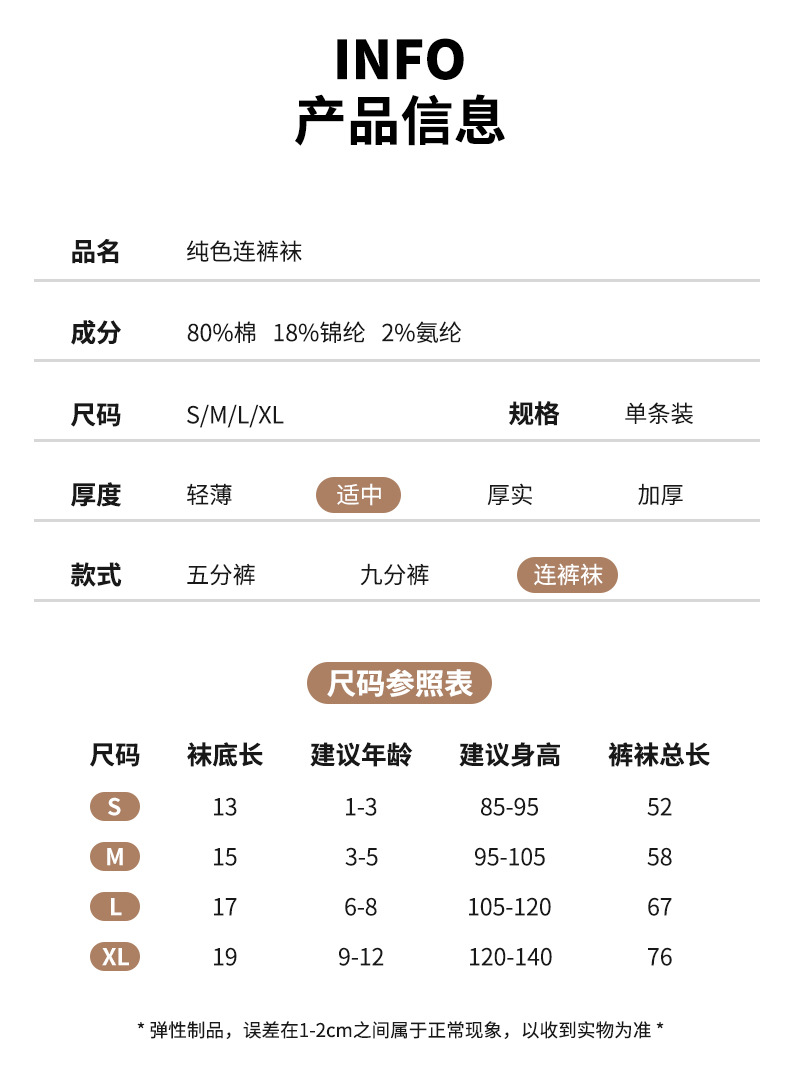 INFO
产品信息

品名 纯色连裤袜

成分 80%棉 18%锦纶 2%氨纶

尺码 S/M/L/XL 规格 单条装

厚度 轻薄 适中 厚实 加厚

款式 五分裤 九分裤 连裤袜

尺码参照表

| 尺码 | 袜底长 | 建议年龄 | 建议身高 | 裤袜总长 |
|---|---|---|---|---|
| S | 13 | 1-3 | 85-95 | 52 |
| M | 15 | 3-5 | 95-105 | 58 |
| L | 17 | 6-8 | 105-120 | 67 |
| XL | 19 | 9-12 | 120-140 | 76 |

* 弹性制品，误差在1-2cm之间属于正常现象，以收到实物为准 *